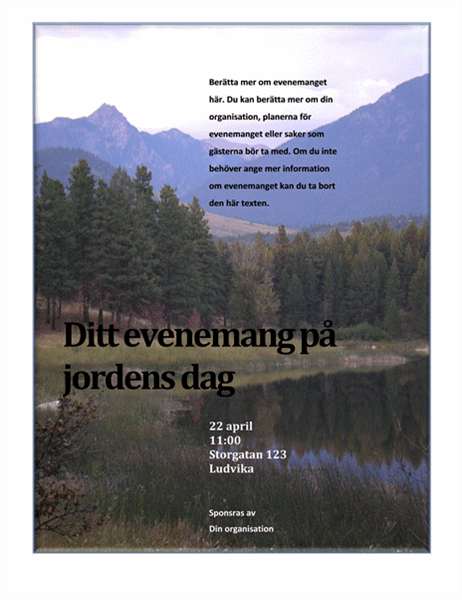 Berätta mer om evenemanget här. Du kan berätta mer om din organisation, planerna för evenemanget eller saker som gästerna bör ta med. Om du inte behöver ange mer information om evenemanget kan du ta bort den här texten.

Ditt evenemang på jordens dag

22 april
11:00
Storgatan 123
Ludvika

Sponsras av
Din organisation